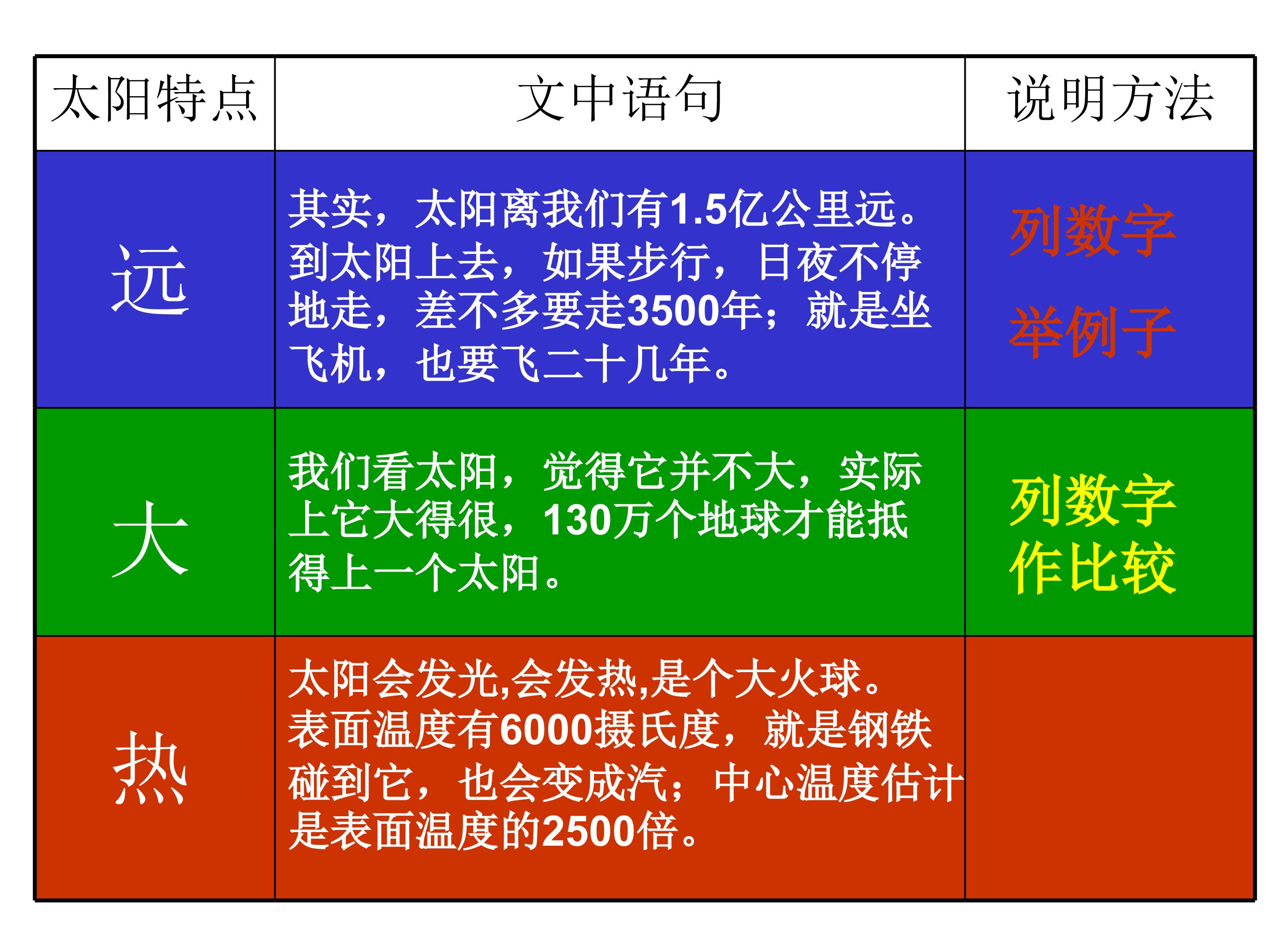 | 太阳特点 | 文中语句 | 说明方法 |
|---|---|---|
| 远 | 其实，太阳离我们有1.5亿公里远。到太阳上去，如果步行，日夜不停地走，差不多要走3500年；就是坐飞机，也要飞二十几年。 | 列数字 举例子 |
| 大 | 我们看太阳，觉得它并不大，实际上它大得很，130万个地球才能抵得上一个太阳。 | 列数字 作比较 |
| 热 | 太阳会发光,会发热,是个大火球。表面温度有6000摄氏度，就是钢铁碰到它，也会变成汽；中心温度估计是表面温度的2500倍。 | |